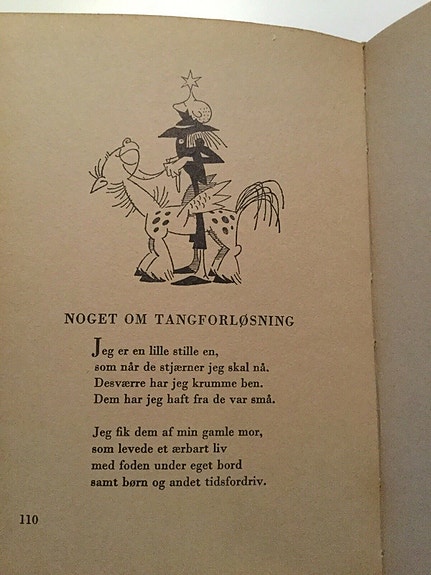 NOGET OM TANGFORLØSNING

Jeg er en lille stille en,
som når de stjærner jeg skal nå.
Desværre har jeg krumme ben.
Dem har jeg haft fra de var små.

Jeg fik dem af min gamle mor,
som levede et ærbart liv
med foden under eget bord
samt børn og andet tidsfordriv.

110